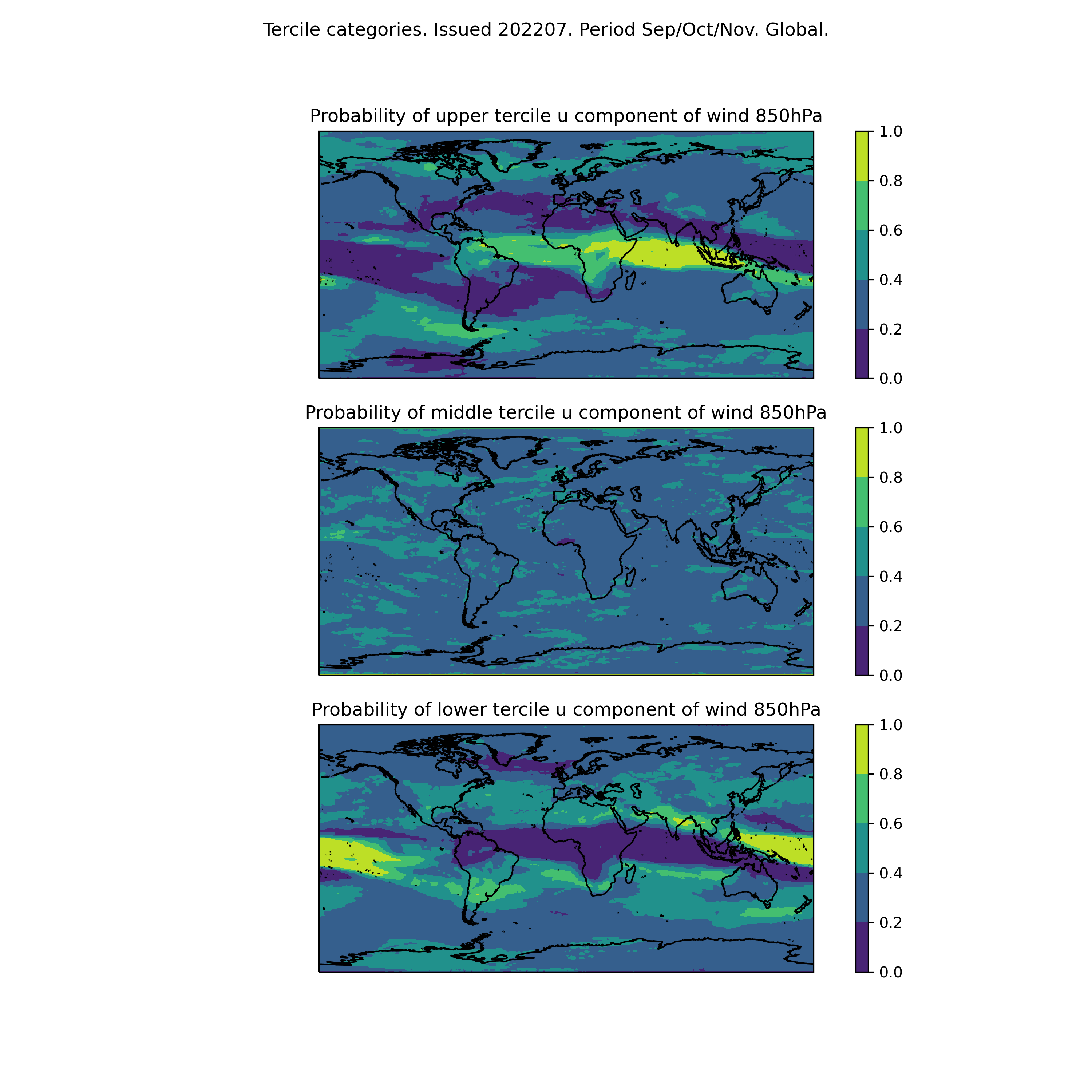 Tercile categories. Issued 202207. Period Sep/Oct/Nov. Global.

Probability of upper tercile u component of wind 850hPa

1.0
0.8
0.6
0.4
0.2
0.0

Probability of middle tercile u component of wind 850hPa

1.0
0.8
0.6
0.4
0.2
0.0

Probability of lower tercile u component of wind 850hPa

1.0
0.8
0.6
0.4
0.2
0.0